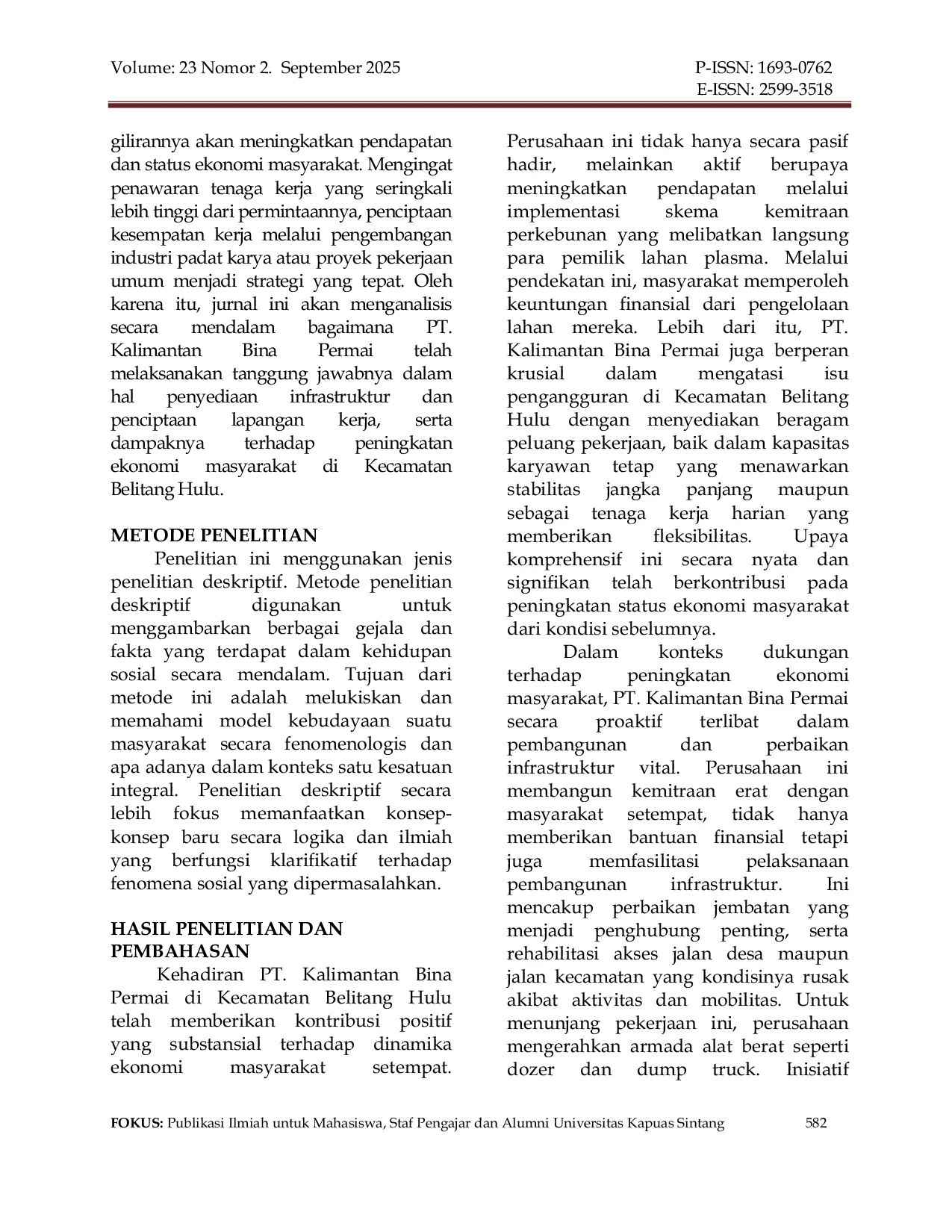 Volume: 23 Nomor 2. September 2025

P-ISSN: 1693-0762
E-ISSN: 2599-3518

gilirannya akan meningkatkan pendapatan dan status ekonomi masyarakat. Mengingat penawaran tenaga kerja yang seringkali lebih tinggi dari permintaannya, penciptaan kesempatan kerja melalui pengembangan industri padat karya atau proyek pekerjaan umum menjadi strategi yang tepat. Oleh karena itu, jurnal ini akan menganalisis secara mendalam bagaimana PT. Kalimantan Bina Permai telah melaksanakan tanggung jawabnya dalam hal penyediaan infrastruktur dan penciptaan lapangan kerja, serta dampaknya terhadap peningkatan ekonomi masyarakat di Kecamatan Belitang Hulu.

METODE PENELITIAN

Penelitian ini menggunakan jenis penelitian deskriptif. Metode penelitian deskriptif digunakan untuk menggambarkan berbagai gejala dan fakta yang terdapat dalam kehidupan sosial secara mendalam. Tujuan dari metode ini adalah melukiskan dan memahami model kebudayaan suatu masyarakat secara fenomenologis dan apa adanya dalam konteks satu kesatuan integral. Penelitian deskriptif secara lebih fokus memanfaatkan konsep-konsep baru secara logika dan ilmiah yang berfungsi klarifikatif terhadap fenomena sosial yang dipermasalahkan.

HASIL PENELITIAN DAN PEMBAHASAN

Kehadiran PT. Kalimantan Bina Permai di Kecamatan Belitang Hulu telah memberikan kontribusi positif yang substansial terhadap dinamika ekonomi masyarakat setempat. Perusahaan ini tidak hanya secara pasif hadir, melainkan aktif berupaya meningkatkan pendapatan melalui implementasi skema kemitraan perkebunan yang melibatkan langsung para pemilik lahan plasma. Melalui pendekatan ini, masyarakat memperoleh keuntungan finansial dari pengelolaan lahan mereka. Lebih dari itu, PT. Kalimantan Bina Permai juga berperan krusial dalam mengatasi isu pengangguran di Kecamatan Belitang Hulu dengan menyediakan beragam peluang pekerjaan, baik dalam kapasitas karyawan tetap yang menawarkan stabilitas jangka panjang maupun sebagai tenaga kerja harian yang memberikan fleksibilitas. Upaya komprehensif ini secara nyata dan signifikan telah berkontribusi pada peningkatan status ekonomi masyarakat dari kondisi sebelumnya.

Dalam konteks dukungan terhadap peningkatan ekonomi masyarakat, PT. Kalimantan Bina Permai secara proaktif terlibat dalam pembangunan dan perbaikan infrastruktur vital. Perusahaan ini membangun kemitraan erat dengan masyarakat setempat, tidak hanya memberikan bantuan finansial tetapi juga memfasilitasi pelaksanaan pembangunan infrastruktur. Ini mencakup perbaikan jembatan yang menjadi penghubung penting, serta rehabilitasi akses jalan desa maupun jalan kecamatan yang kondisinya rusak akibat aktivitas dan mobilitas. Untuk menunjang pekerjaan ini, perusahaan mengerahkan armada alat berat seperti dozer dan dump truck. Inisiatif

FOKUS: Publikasi Ilmiah untuk Mahasiswa, Staf Pengajar dan Alumni Universitas Kapuas Sintang 582